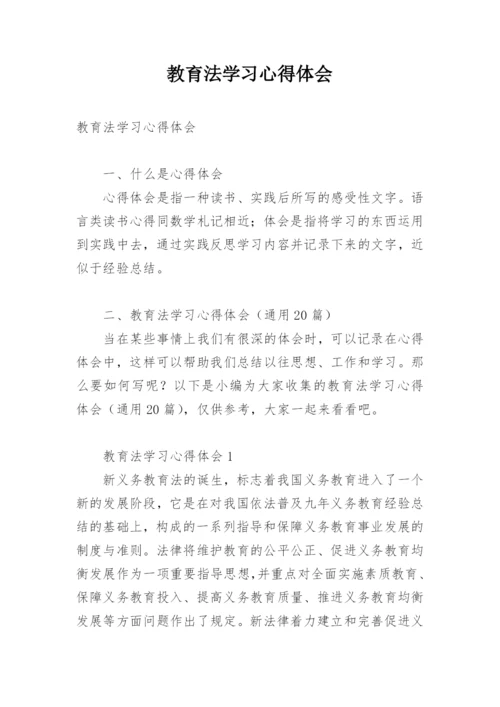 教育法学习心得体会

教育法学习心得体会

一、什么是心得体会

心得体会是指一种读书、实践后所写的感受性文字。语言类读书心得同数学札记相近；体会是指将学习的东西运用到实践中去，通过实践反思学习内容并记录下来的文字，近似于经验总结。

二、教育法学习心得体会（通用20篇）

当在某些事情上我们有很深的体会时，可以记录在心得体会中，这样可以帮助我们总结以往思想、工作和学习。那么要如何写呢？以下是小编为大家收集的教育法学习心得体会（通用20篇），仅供参考，大家一起来看看吧。

教育法学习心得体会1

新义务教育法的诞生，标志着我国义务教育进入了一个新的发展阶段，它是在对我国依法普及九年义务教育经验总结的基础上，构成的一系列指导和保障义务教育事业发展的制度与准则。法律将维护教育的公平公正、促进义务教育均衡发展作为一项重要指导思想，并重点对全面实施素质教育、保障义务教育投入、提高义务教育质量、推进义务教育均衡发展等方面问题作出了规定。新法律着力建立和完善促进义